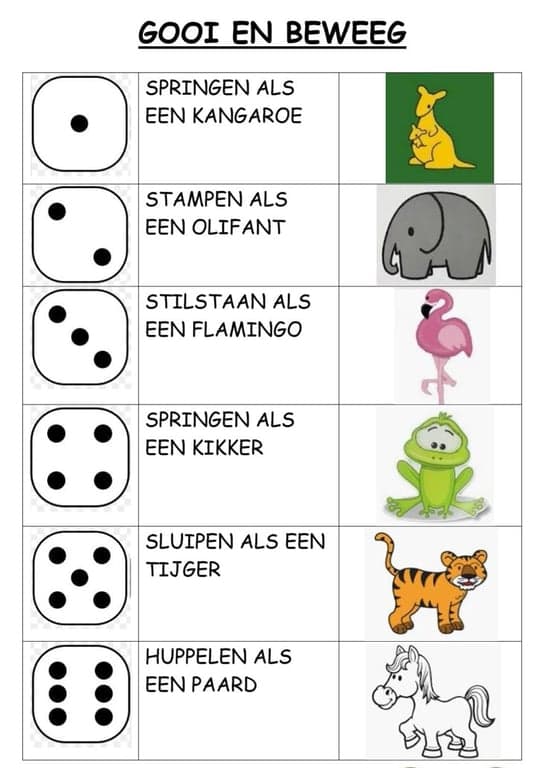 GOOI EN BEWEEG

| | | |
|---|---|---|
| | SPRINGEN ALS EEN KANGAROE | |
| | STAMPEN ALS EEN OLIFANT | |
| | STILSTAAN ALS EEN FLAMINGO | |
| | SPRINGEN ALS EEN KIKKER | |
| | SLUIPEN ALS EEN TIJGER | |
| | HUPPELEN ALS EEN PAARD | |